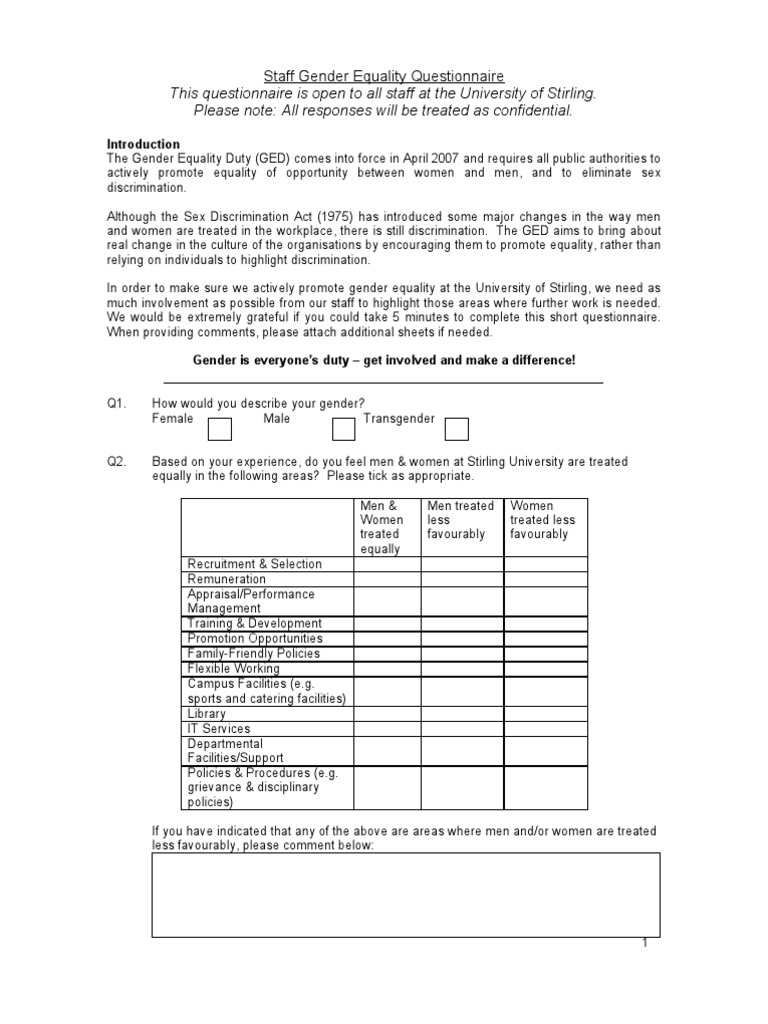 Staff Gender Equality Questionnaire
This questionnaire is open to all staff at the University of Stirling.
Please note: All responses will be treated as confidential.

Introduction
The Gender Equality Duty (GED) comes into force in April 2007 and requires all public authorities to actively promote equality of opportunity between women and men, and to eliminate sex discrimination.

Although the Sex Discrimination Act (1975) has introduced some major changes in the way men and women are treated in the workplace, there is still discrimination. The GED aims to bring about real change in the culture of the organisations by encouraging them to promote equality, rather than relying on individuals to highlight discrimination.

In order to make sure we actively promote gender equality at the University of Stirling, we need as much involvement as possible from our staff to highlight those areas where further work is needed. We would be extremely grateful if you could take 5 minutes to complete this short questionnaire. When providing comments, please attach additional sheets if needed.

Gender is everyone's duty – get involved and make a difference!

Q1. How would you describe your gender?
Female Male Transgender

Q2. Based on your experience, do you feel men & women at Stirling University are treated equally in the following areas? Please tick as appropriate.

| | Men & Women treated equally | Men treated less favourably | Women treated less favourably |
|---|---|---|---|
| Recruitment & Selection | | | |
| Remuneration | | | |
| Appraisal/Performance Management | | | |
| Training & Development | | | |
| Promotion Opportunities | | | |
| Family-Friendly Policies | | | |
| Flexible Working | | | |
| Campus Facilities (e.g. sports and catering facilities) | | | |
| Library | | | |
| IT Services | | | |
| Departmental Facilities/Support | | | |
| Policies & Procedures (e.g. grievance & disciplinary policies) | | | |

If you have indicated that any of the above are areas where men and/or women are treated less favourably, please comment below:

1